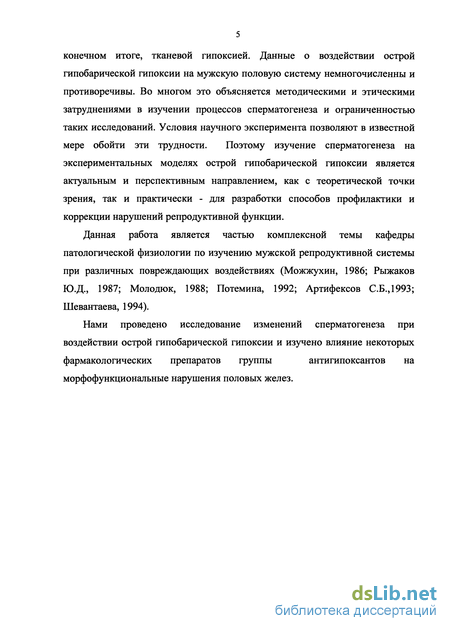 5

конечном итоге, тканевой гипоксией. Данные о воздействии острой гипобарической гипоксии на мужскую половую систему немногочисленны и противоречивы. Во многом это объясняется методическими и этическими затруднениями в изучении процессов сперматогенеза и ограниченностью таких исследований. Условия научного эксперимента позволяют в известной мере обойти эти трудности. Поэтому изучение сперматогенеза на экспериментальных моделях острой гипобарической гипоксии является актуальным и перспективным направлением, как с теоретической точки зрения, так и практически - для разработки способов профилактики и коррекции нарушений репродуктивной функции.

Данная работа является частью комплексной темы кафедры патологической физиологии по изучению мужской репродуктивной системы при различных повреждающих воздействиях (Можжухин, 1986; Рыжаков Ю.Д., 1987; Молодюк, 1988; Потемина, 1992; Артифексов С.Б.,1993; Шевантаева, 1994).

Нами проведено исследование изменений сперматогенеза при воздействии острой гипобарической гипоксии и изучено влияние некоторых фармакологических препаратов группы антигипоксантов на морфофункциональные нарушения половых желез.

dsLib.net
библиотека диссертаций